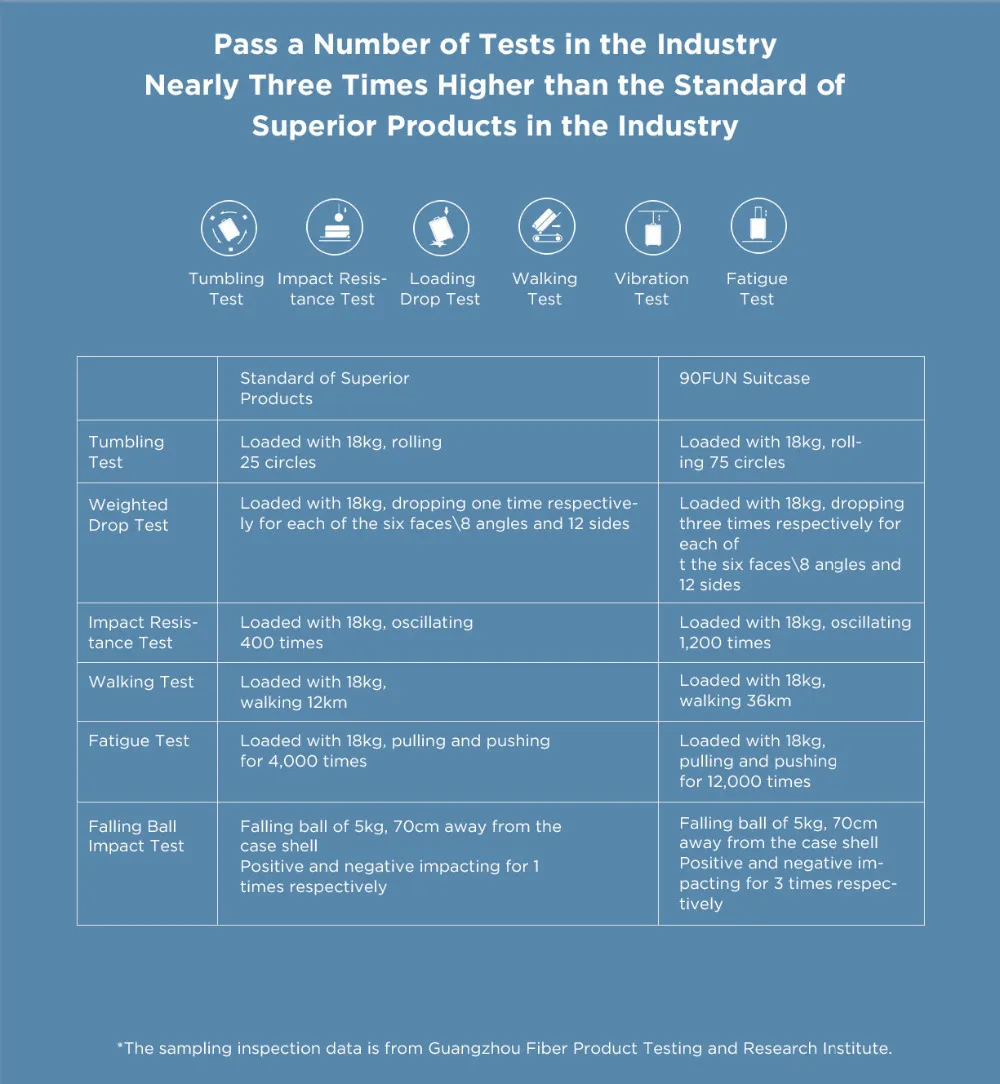 Pass a Number of Tests in the Industry Nearly Three Times Higher than the Standard of Superior Products in the Industry

Tumbling Test
Impact Resistance Test
Loading Drop Test
Walking Test
Vibration Test
Fatigue Test

| | Standard of Superior Products | 90FUN Suitcase |
|---|---|---|
| Tumbling Test | Loaded with 18kg, rolling 25 circles | Loaded with 18kg, rolling 75 circles |
| Weighted Drop Test | Loaded with 18kg, dropping one time respectively for each of the six faces\8 angles and 12 sides | Loaded with 18kg, dropping three times respectively for each of t the six faces\8 angles and 12 sides |
| Impact Resistance Test | Loaded with 18kg, oscillating 400 times | Loaded with 18kg, oscillating 1,200 times |
| Walking Test | Loaded with 18kg, walking 12km | Loaded with 18kg, walking 36km |
| Fatigue Test | Loaded with 18kg, pulling and pushing for 4,000 times | Loaded with 18kg, pulling and pushing for 12,000 times |
| Falling Ball Impact Test | Falling ball of 5kg, 70cm away from the case shell Positive and negative impacting for 1 times respectively | Falling ball of 5kg, 70cm away from the case shell Positive and negative impacting for 3 times respectively |

*The sampling inspection data is from Guangzhou Fiber Product Testing and Research Institute.